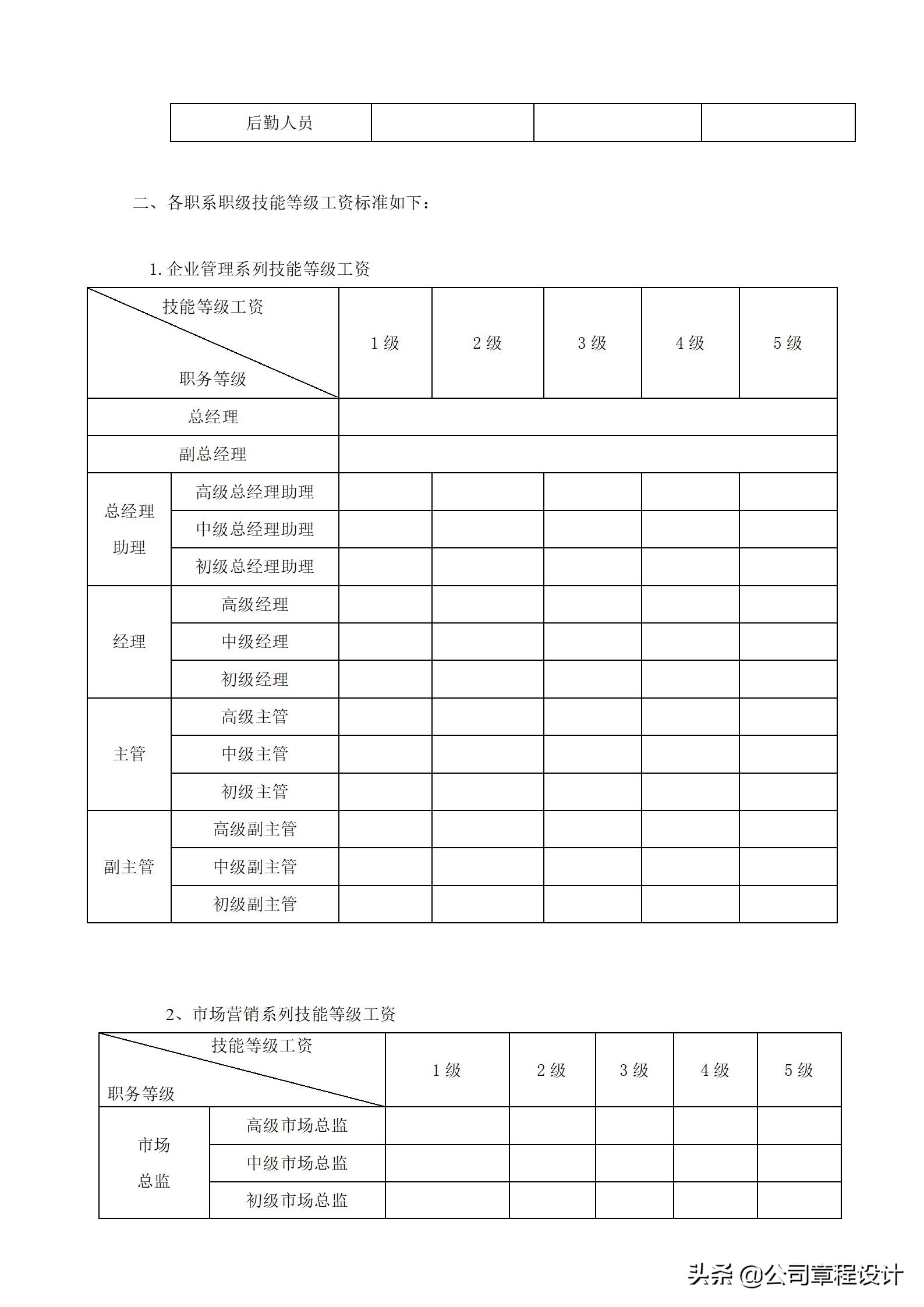 | 后勤人员 | | | |
|---|---|---|---|

二、各职系职级技能等级工资标准如下：

1. 企业管理系列技能等级工资

| 技能等级工资 职务等级 | | 1 级 | 2 级 | 3 级 | 4 级 | 5 级 |
|---|---|---|---|---|---|---|
| 总经理 | | | | | | |
| 副总经理 | | | | | | |
| 总经理助理 | 高级总经理助理 | | | | | |
| | 中级总经理助理 | | | | | |
| | 初级总经理助理 | | | | | |
| 经理 | 高级经理 | | | | | |
| | 中级经理 | | | | | |
| | 初级经理 | | | | | |
| 主管 | 高级主管 | | | | | |
| | 中级主管 | | | | | |
| | 初级主管 | | | | | |
| 副主管 | 高级副主管 | | | | | |
| | 中级副主管 | | | | | |
| | 初级副主管 | | | | | |

2、市场营销系列技能等级工资

| 技能等级工资 职务等级 | | 1 级 | 2 级 | 3 级 | 4 级 | 5 级 |
|---|---|---|---|---|---|---|
| 市场总监 | 高级市场总监 | | | | | |
| | 中级市场总监 | | | | | |
| | 初级市场总监 | | | | | |

头条 @公司章程设计